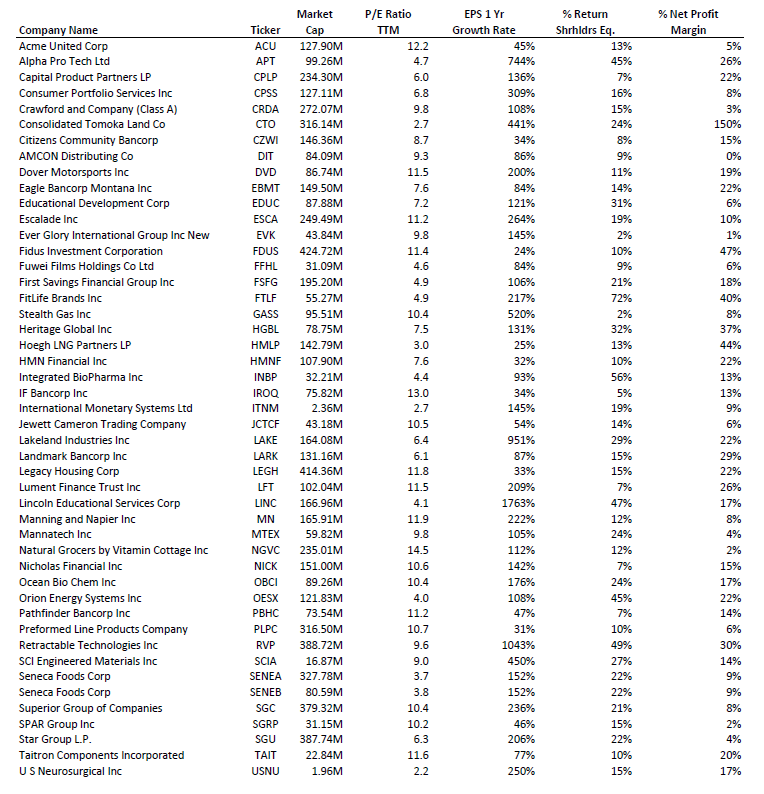 | Company Name | Ticker | Market Cap | P/E Ratio TTM | EPS 1 Yr Growth Rate | % Return Shrhldrs Eq. | % Net Profit Margin |
|---|---|---|---|---|---|---|
| Acme United Corp | ACU | 127.90M | 12.2 | 45% | 13% | 5% |
| Alpha Pro Tech Ltd | APT | 99.26M | 4.7 | 744% | 45% | 26% |
| Capital Product Partners LP | CPLP | 234.30M | 6.0 | 136% | 7% | 22% |
| Consumer Portfolio Services Inc | CPSS | 127.11M | 6.8 | 309% | 16% | 8% |
| Crawford and Company (Class A) | CRDA | 272.07M | 9.8 | 108% | 15% | 3% |
| Consolidated Tomoka Land Co | CTO | 316.14M | 2.7 | 441% | 24% | 150% |
| Citizens Community Bancorp | CZWI | 146.36M | 8.7 | 34% | 8% | 15% |
| AMCON Distributing Co | DIT | 84.09M | 9.3 | 86% | 9% | 0% |
| Dover Motorsports Inc | DVD | 86.74M | 11.5 | 200% | 11% | 19% |
| Eagle Bancorp Montana Inc | EBMT | 149.50M | 7.6 | 84% | 14% | 22% |
| Educational Development Corp | EDUC | 87.88M | 7.2 | 121% | 31% | 6% |
| Escalade Inc | ESCA | 249.49M | 11.2 | 264% | 19% | 10% |
| Ever Glory International Group Inc New | EVK | 43.84M | 9.8 | 145% | 2% | 1% |
| Fidus Investment Corporation | FDUS | 424.72M | 11.4 | 24% | 10% | 47% |
| Fuwei Films Holdings Co Ltd | FFHL | 31.09M | 4.6 | 84% | 9% | 6% |
| First Savings Financial Group Inc | FSFG | 195.20M | 4.9 | 106% | 21% | 18% |
| FitLife Brands Inc | FTLF | 55.27M | 4.9 | 217% | 72% | 40% |
| Stealth Gas Inc | GASS | 95.51M | 10.4 | 520% | 2% | 8% |
| Heritage Global Inc | HGBL | 78.75M | 7.5 | 131% | 32% | 37% |
| Hoegh LNG Partners LP | HMLP | 142.79M | 3.0 | 25% | 13% | 44% |
| HMN Financial Inc | HMNF | 107.90M | 7.6 | 32% | 10% | 22% |
| Integrated BioPharma Inc | INBP | 32.21M | 4.4 | 93% | 56% | 13% |
| IF Bancorp Inc | IROQ | 75.82M | 13.0 | 34% | 5% | 13% |
| International Monetary Systems Ltd | ITNM | 2.36M | 2.7 | 145% | 19% | 9% |
| Jewett Cameron Trading Company | JCTCF | 43.18M | 10.5 | 54% | 14% | 6% |
| Lakeland Industries Inc | LAKE | 164.08M | 6.4 | 951% | 29% | 22% |
| Landmark Bancorp Inc | LARK | 131.16M | 6.1 | 87% | 15% | 29% |
| Legacy Housing Corp | LEGH | 414.36M | 11.8 | 33% | 15% | 22% |
| Lument Finance Trust Inc | LFT | 102.04M | 11.5 | 209% | 7% | 26% |
| Lincoln Educational Services Corp | LINC | 166.96M | 4.1 | 1763% | 47% | 17% |
| Manning and Napier Inc | MN | 165.91M | 11.9 | 222% | 12% | 8% |
| Mannatech Inc | MTEX | 59.82M | 9.8 | 105% | 24% | 4% |
| Natural Grocers by Vitamin Cottage Inc | NGVC | 235.01M | 14.5 | 112% | 12% | 2% |
| Nicholas Financial Inc | NICK | 151.00M | 10.6 | 142% | 7% | 15% |
| Ocean Bio Chem Inc | OBCI | 89.26M | 10.4 | 176% | 24% | 17% |
| Orion Energy Systems Inc | OESX | 121.83M | 4.0 | 108% | 45% | 22% |
| Pathfinder Bancorp Inc | PBHC | 73.54M | 11.2 | 47% | 7% | 14% |
| Preformed Line Products Company | PLPC | 316.50M | 10.7 | 31% | 10% | 6% |
| Retractable Technologies Inc | RVP | 388.72M | 9.6 | 1043% | 49% | 30% |
| SCI Engineered Materials Inc | SCIA | 16.87M | 9.0 | 450% | 27% | 14% |
| Seneca Foods Corp | SENEA | 327.78M | 3.7 | 152% | 22% | 9% |
| Seneca Foods Corp | SENEB | 80.59M | 3.8 | 152% | 22% | 9% |
| Superior Group of Companies | SGC | 379.32M | 10.4 | 236% | 21% | 8% |
| SPAR Group Inc | SGRP | 31.15M | 10.2 | 46% | 15% | 2% |
| Star Group L.P. | SGU | 387.74M | 6.3 | 206% | 22% | 4% |
| Taitron Components Incorporated | TAIT | 22.84M | 11.6 | 77% | 10% | 20% |
| U S Neurosurgical Inc | USNU | 1.96M | 2.2 | 250% | 15% | 17% |